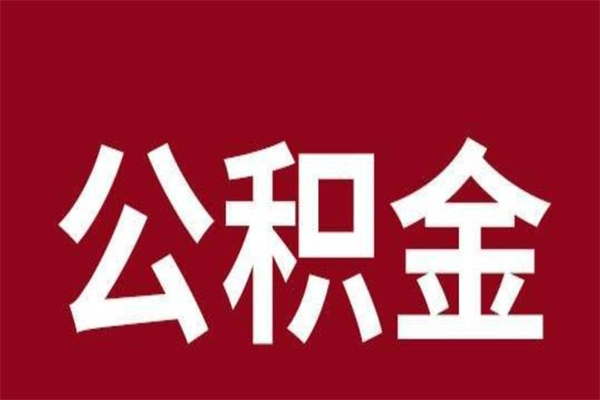 公积金